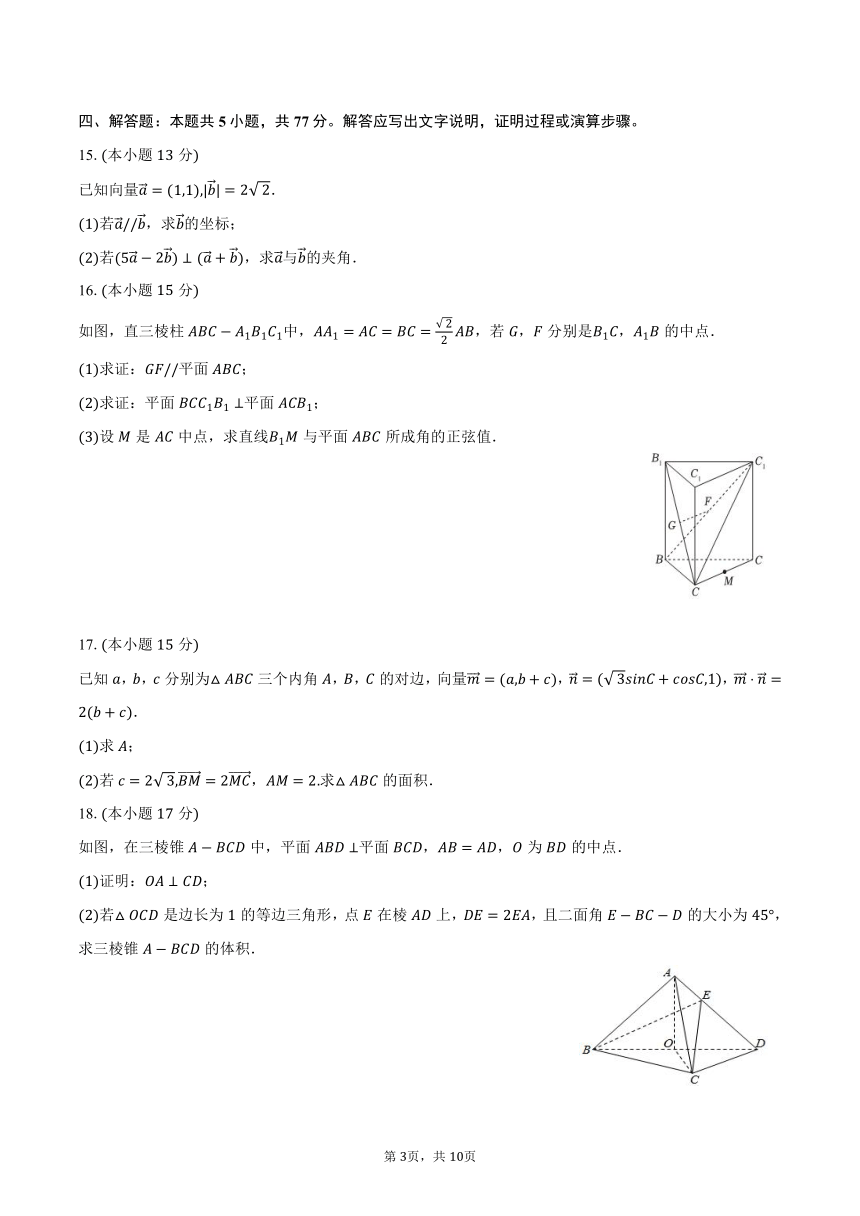 四、解答题：本题共 5 小题，共 77 分。解答应写出文字说明，证明过程或演算步骤。

15. (本小题 13 分)

已知向量$\vec{a}=(1,1),|\vec{b}|=2\sqrt{2}$.

(1)若$\vec{a}//\vec{b}$，求$\vec{b}$的坐标；

(2)若$(5\vec{a}-2\vec{b})\perp(\vec{a}+\vec{b})$，求$\vec{a}$与$\vec{b}$的夹角.

16. (本小题 15 分)

如图，直三棱柱 $ABC-A_1B_1C_1$中，$AA_1=AC=BC=\frac{\sqrt{2}}{2}AB$，若 $G$，$F$ 分别是$B_1C$，$A_1B$ 的中点.

(1)求证：$GF//$平面 $ABC$；

(2)求证：平面 $BCC_1B_1\perp$平面 $ACB_1$；

(3)设 $M$ 是 $AC$ 中点，求直线$B_1M$ 与平面 $ABC$ 所成角的正弦值.

$B_1$ $C_1$ $C_1$ $F$ $G$ $B$ $C$ $C$ $M$

17. (本小题 15 分)

已知 $a$，$b$，$c$ 分别为$\triangle ABC$ 三个内角 $A$，$B$，$C$ 的对边，向量$\vec{m}=(a,b+c)$，$\vec{n}=(\sqrt{3}sinC+cosC,1)$，$\vec{m}\cdot\vec{n}=2(b+c)$.

(1)求 $A$；

(2)若 $c=2\sqrt{3},\overrightarrow{BM}=2\overrightarrow{MC}$，$AM=2$.求$\triangle ABC$ 的面积.

18. (本小题 17 分)

如图，在三棱锥 $A-BCD$ 中，平面 $ABD\perp$平面 $BCD$，$AB=AD$，$O$ 为 $BD$ 的中点.

(1)证明：$OA\perp CD$；

(2)若$\triangle OCD$ 是边长为 1 的等边三角形，点 $E$ 在棱 $AD$ 上，$DE=2EA$，且二面角 $E-BC-D$ 的大小为 $45°$，求三棱锥 $A-BCD$ 的体积.

$A$ $E$ $B$ $O$ $D$ $C$

第 3页，共 10页